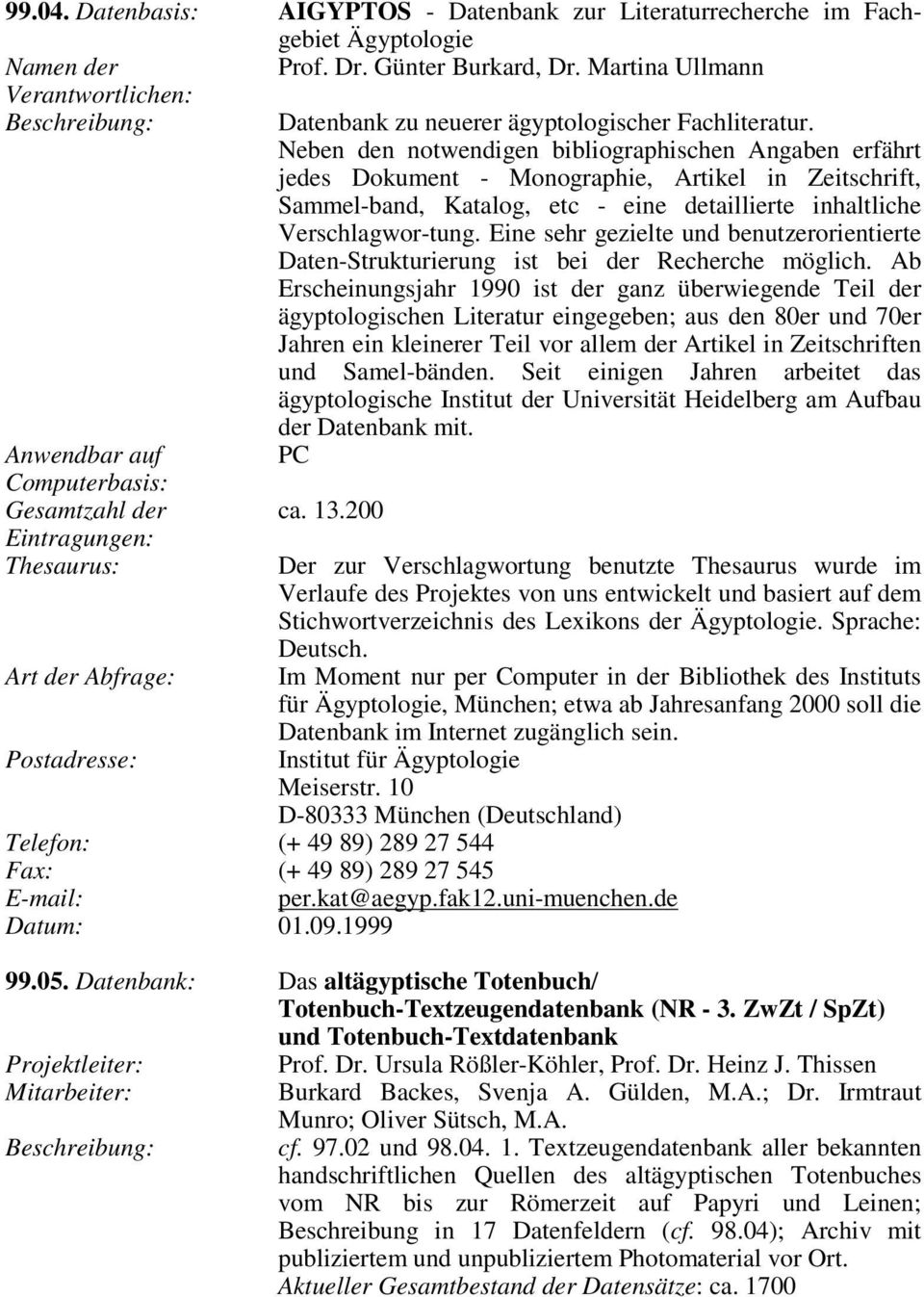 99.04. Datenbasis: AIGYPTOS - Datenbank zur Literaturrecherche im Fachgebiet Ägyptologie

Namen der Verantwortlichen: Prof. Dr. Günter Burkard, Dr. Martina Ullmann

Beschreibung: Datenbank zu neuerer ägyptologischer Fachliteratur. Neben den notwendigen bibliographischen Angaben erfährt jedes Dokument - Monographie, Artikel in Zeitschrift, Sammel-band, Katalog, etc - eine detaillierte inhaltliche Verschlagwor-tung. Eine sehr gezielte und benutzerorientierte Daten-Strukturierung ist bei der Recherche möglich. Ab Erscheinungsjahr 1990 ist der ganz überwiegende Teil der ägyptologischen Literatur eingegeben; aus den 80er und 70er Jahren ein kleinerer Teil vor allem der Artikel in Zeitschriften und Samel-bänden. Seit einigen Jahren arbeitet das ägyptologische Institut der Universität Heidelberg am Aufbau der Datenbank mit.

Anwendbar auf Computerbasis: PC

Gesamtzahl der Eintragungen: ca. 13.200

Thesaurus: Der zur Verschlagwortung benutzte Thesaurus wurde im Verlaufe des Projektes von uns entwickelt und basiert auf dem Stichwortverzeichnis des Lexikons der Ägyptologie. Sprache: Deutsch.

Art der Abfrage: Im Moment nur per Computer in der Bibliothek des Instituts für Ägyptologie, München; etwa ab Jahresanfang 2000 soll die Datenbank im Internet zugänglich sein.

Postadresse: Institut für Ägyptologie
Meiserstr. 10
D-80333 München (Deutschland)

Telefon: (+ 49 89) 289 27 544

Fax: (+ 49 89) 289 27 545

E-mail: per.kat@aegyp.fak12.uni-muenchen.de

Datum: 01.09.1999

99.05. Datenbank: Das altägyptische Totenbuch/ Totenbuch-Textzeugendatenbank (NR - 3. ZwZt / SpZt) und Totenbuch-Textdatenbank

Projektleiter: Prof. Dr. Ursula Rößler-Köhler, Prof. Dr. Heinz J. Thissen

Mitarbeiter: Burkard Backes, Svenja A. Gülden, M.A.; Dr. Irmtraut Munro; Oliver Sütsch, M.A.

Beschreibung: cf. 97.02 und 98.04. 1. Textzeugendatenbank aller bekannten handschriftlichen Quellen des altägyptischen Totenbuches vom NR bis zur Römerzeit auf Papyri und Leinen; Beschreibung in 17 Datenfeldern (cf. 98.04); Archiv mit publiziertem und unpubliziertem Photomaterial vor Ort. Aktueller Gesamtbestand der Datensätze: ca. 1700